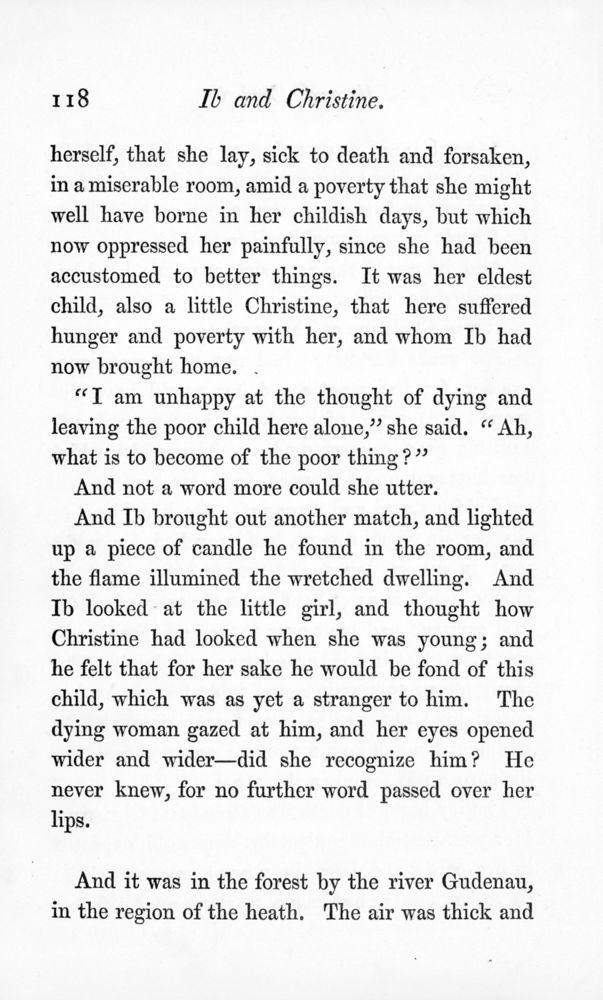 118 Ib and Christine.

herself, that she lay, sick to death and forsaken, in a miserable room, amid a poverty that she might well have borne in her childish days, but which now oppressed her painfully, since she had been accustomed to better things. It was her eldest child, also a little Christine, that here suffered hunger and poverty with her, and whom Ib had now brought home.

"I am unhappy at the thought of dying and leaving the poor child here alone," she said. "Ah, what is to become of the poor thing?"

And not a word more could she utter.

And Ib brought out another match, and lighted up a piece of candle he found in the room, and the flame illumined the wretched dwelling. And Ib looked at the little girl, and thought how Christine had looked when she was young; and he felt that for her sake he would be fond of this child, which was as yet a stranger to him. The dying woman gazed at him, and her eyes opened wider and wider—did she recognize him? He never knew, for no further word passed over her lips.

And it was in the forest by the river Gudenau, in the region of the heath. The air was thick and